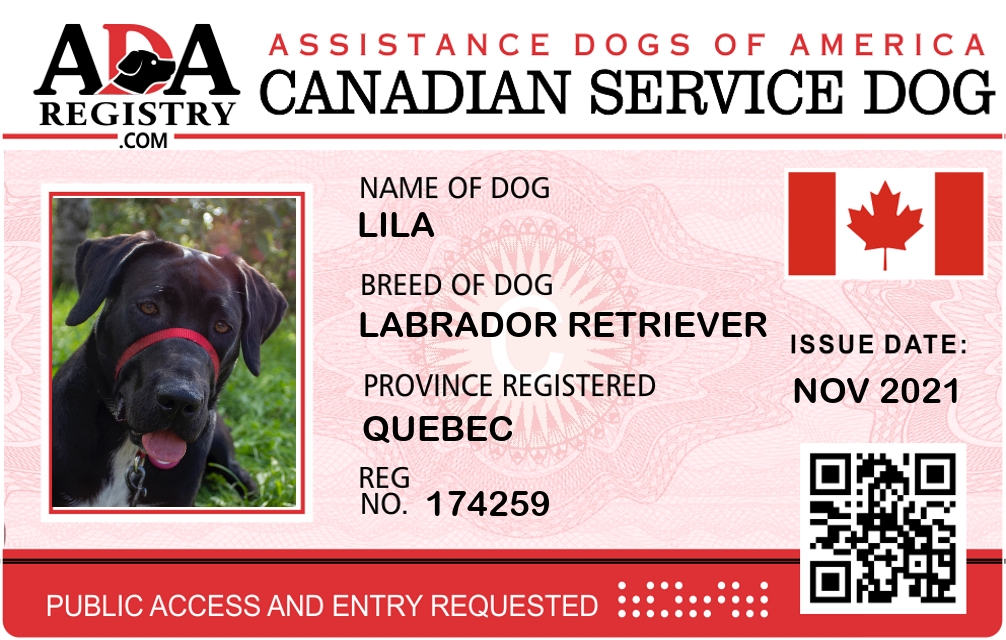 ADA
REGISTRY
.COM

ASSISTANCE DOGS OF AMERICA
CANADIAN SERVICE DOG

NAME OF DOG
LILA

BREED OF DOG
LABRADOR RETRIEVER

PROVINCE REGISTERED
QUEBEC

REG
NO. 174259

ISSUE DATE:
NOV 2021

PUBLIC ACCESS AND ENTRY REQUESTED